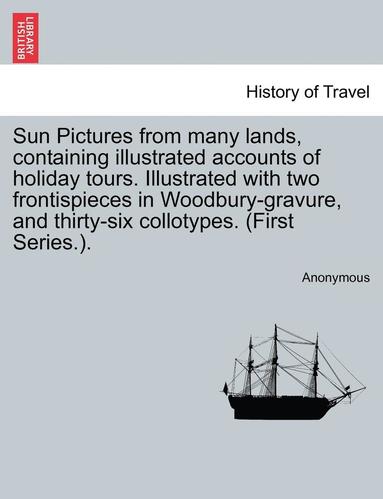 BRITISH LIBRARY

History of Travel

Sun Pictures from many lands, containing illustrated accounts of holiday tours. Illustrated with two frontispieces in Woodbury-gravure, and thirty-six collotypes. (First Series.).

Anonymous